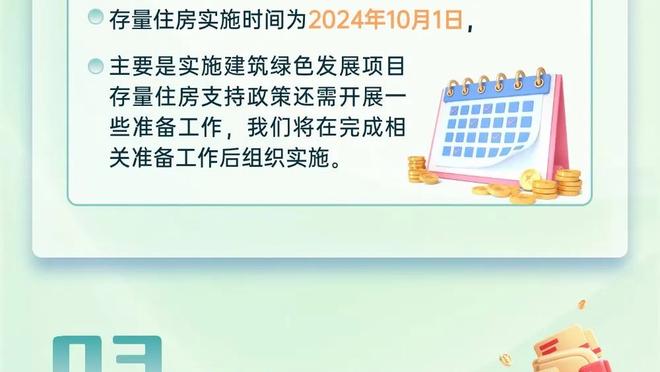 存量住房实施时间为2024年10月1日，

主要是实施建筑绿色发展项目存量住房支持政策还需开展一些准备工作，我们将在完成相关准备工作后组织实施。

03